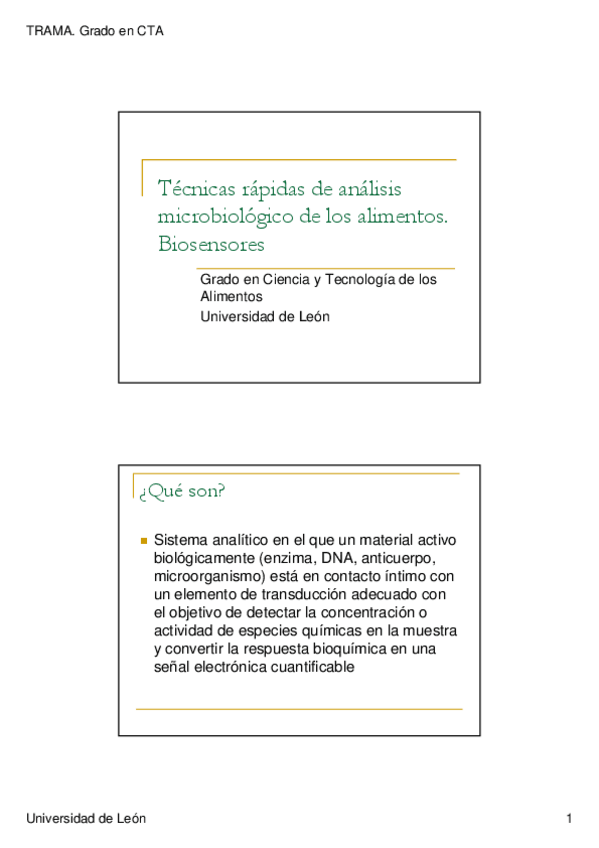 TRAMA. Grado en CTA

Técnicas rápidas de análisis microbiológico de los alimentos. Biosensores

Grado en Ciencia y Tecnología de los Alimentos
Universidad de León

¿Qué son?

Sistema analítico en el que un material activo biológicamente (enzima, DNA, anticuerpo, microorganismo) está en contacto íntimo con un elemento de transducción adecuado con el objetivo de detectar la concentración o actividad de especies químicas en la muestra y convertir la respuesta bioquímica en una señal electrónica cuantificable

Universidad de León

1